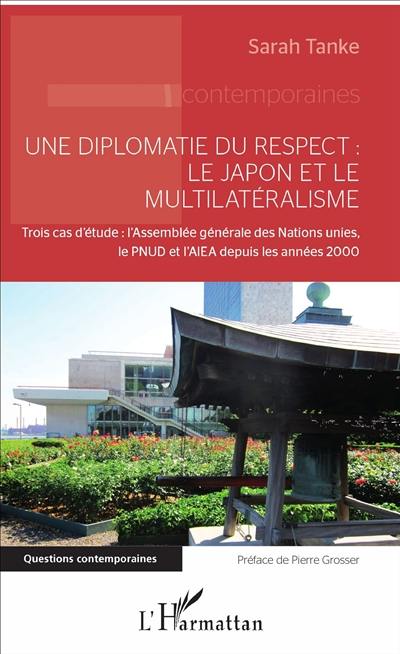 Sarah Tanke

contemporaines

UNE DIPLOMATIE DU RESPECT : LE JAPON ET LE MULTILATÉRALISME

Trois cas d'étude : l'Assemblée générale des Nations unies, le PNUD et l'AIEA depuis les années 2000

Questions contemporaines

Préface de Pierre Grosser

L'Harmattan